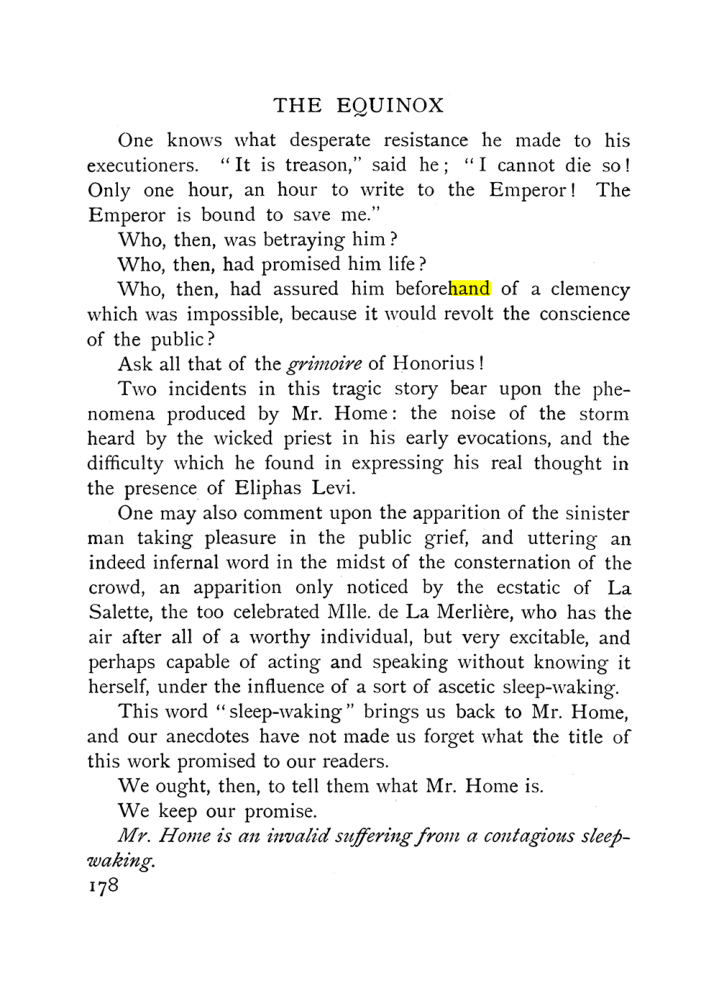 THE EQUINOX

One knows what desperate resistance he made to his executioners. "It is treason," said he; "I cannot die so! Only one hour, an hour to write to the Emperor! The Emperor is bound to save me."

Who, then, was betraying him?

Who, then, had promised him life?

Who, then, had assured him beforehand of a clemency which was impossible, because it would revolt the conscience of the public?

Ask all that of the grimoire of Honorius!

Two incidents in this tragic story bear upon the phenomena produced by Mr. Home: the noise of the storm heard by the wicked priest in his early evocations, and the difficulty which he found in expressing his real thought in the presence of Eliphas Levi.

One may also comment upon the apparition of the sinister man taking pleasure in the public grief, and uttering an indeed infernal word in the midst of the consternation of the crowd, an apparition only noticed by the ecstatic of La Salette, the too celebrated Mlle. de La Merlière, who has the air after all of a worthy individual, but very excitable, and perhaps capable of acting and speaking without knowing it herself, under the influence of a sort of ascetic sleep-waking.

This word "sleep-waking" brings us back to Mr. Home, and our anecdotes have not made us forget what the title of this work promised to our readers.

We ought, then, to tell them what Mr. Home is.

We keep our promise.

Mr. Home is an invalid suffering from a contagious sleep-waking.

178